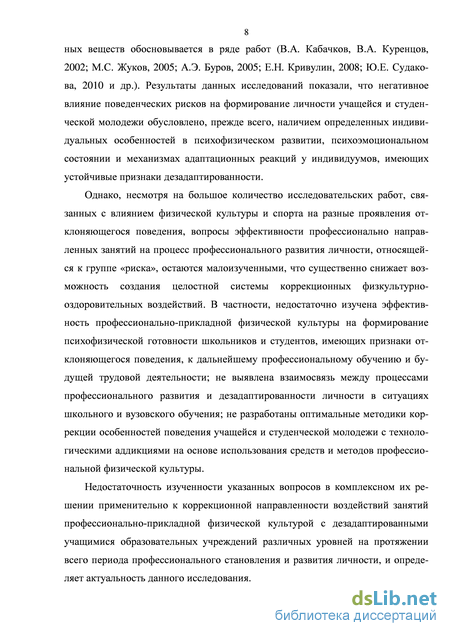 8

ных веществ обосновывается в ряде работ (В.А. Кабачков, В.А. Куренцов, 2002; М.С. Жуков, 2005; А.Э. Буров, 2005; Е.Н. Кривулин, 2008; Ю.Е. Судакова, 2010 и др.). Результаты данных исследований показали, что негативное влияние поведенческих рисков на формирование личности учащейся и студенческой молодежи обусловлено, прежде всего, наличием определенных индивидуальных особенностей в психофизическом развитии, психоэмоциональном состоянии и механизмах адаптационных реакций у индивидуумов, имеющих устойчивые признаки дезадаптированности.

Однако, несмотря на большое количество исследовательских работ, связанных с влиянием физической культуры и спорта на разные проявления отклоняющегося поведения, вопросы эффективности профессионально направленных занятий на процесс профессионального развития личности, относящейся к группе «риска», остаются малоизученными, что существенно снижает возможность создания целостной системы коррекционных физкультурно-оздоровительных воздействий. В частности, недостаточно изучена эффективность профессионально-прикладной физической культуры на формирование психофизической готовности школьников и студентов, имеющих признаки отклоняющегося поведения, к дальнейшему профессиональному обучению и будущей трудовой деятельности; не выявлена взаимосвязь между процессами профессионального развития и дезадаптированности личности в ситуациях школьного и вузовского обучения; не разработаны оптимальные методики коррекции особенностей поведения учащейся и студенческой молодежи с технологическими аддикциями на основе использования средств и методов профессиональной физической культуры.

Недостаточность изученности указанных вопросов в комплексном их решении применительно к коррекционной направленности воздействий занятий профессионально-прикладной физической культурой с дезадаптированными учащимися образовательных учреждений различных уровней на протяжении всего периода профессионального становления и развития личности, и определяет актуальность данного исследования.

dsLib.net
библиотека диссертаций